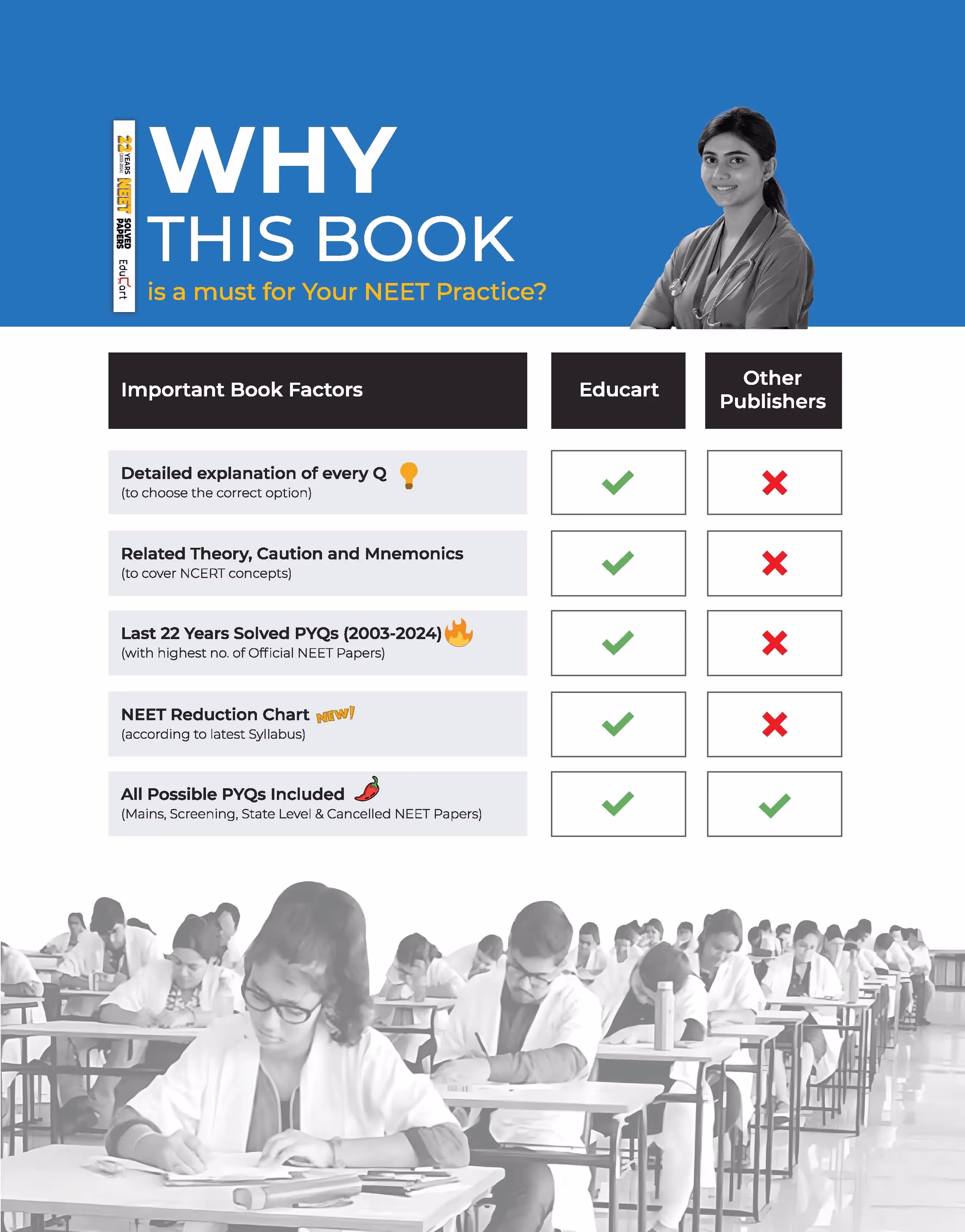 22 YEARS (2003-2024) NEET SOLVED PAPERS Educart

WHY THIS BOOK

is a must for Your NEET Practice?

| Important Book Factors | Educart | Other Publishers |
|---|---|---|
| Detailed explanation of every Q (to choose the correct option) | ✓ | ✗ |
| Related Theory, Caution and Mnemonics (to cover NCERT concepts) | ✓ | ✗ |
| Last 22 Years Solved PYQs (2003-2024) (with highest no. of Official NEET Papers) | ✓ | ✗ |
| NEET Reduction Chart NEW! (according to latest Syllabus) | ✓ | ✗ |
| All Possible PYQs Included (Mains, Screening, State Level & Cancelled NEET Papers) | ✓ | ✓ |